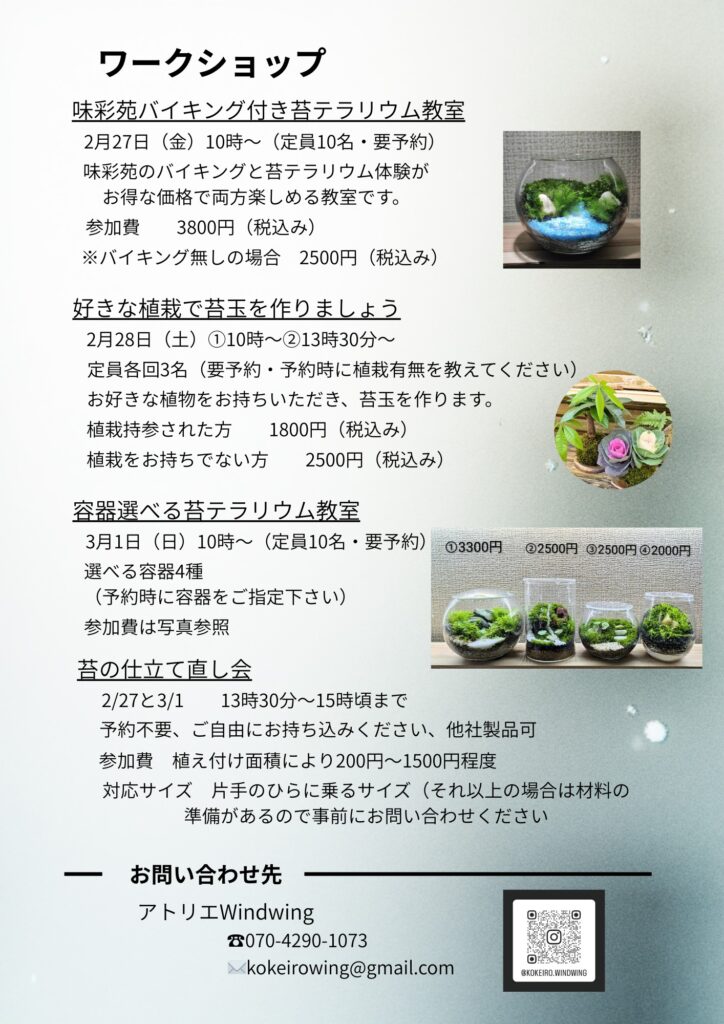 ワークショップ

味彩苑バイキング付き苔テラリウム教室

2月27日（金）10時～（定員10名・要予約）

味彩苑のバイキングと苔テラリウム体験がお得な価格で両方楽しめる教室です。

参加費　3800円（税込み）

※バイキング無しの場合　2500円（税込み）

好きな植栽で苔玉を作りましょう

2月28日（土）①10時～②13時30分～

定員各回3名（要予約・予約時に植栽有無を教えてください）

お好きな植物をお持ちいただき、苔玉を作ります。

植栽持参された方　1800円（税込み）

植栽をお持ちでない方　2500円（税込み）

容器選べる苔テラリウム教室

3月1日（日）10時～（定員10名・要予約）

選べる容器4種

（予約時に容器をご指定下さい）

参加費は写真参照

①3300円　②2500円　③2500円　④2000円

苔の仕立て直し会

2/27と3/1　13時30分～15時頃まで

予約不要、ご自由にお持ち込みください、他社製品可

参加費　植え付け面積により200円～1500円程度

対応サイズ　片手のひらに乗るサイズ（それ以上の場合は材料の準備があるので事前にお問い合わせください

お問い合わせ先

アトリエWindwing

☎070-4290-1073

kokeirowing@gmail.com

@KOKEIRO.WINDWING